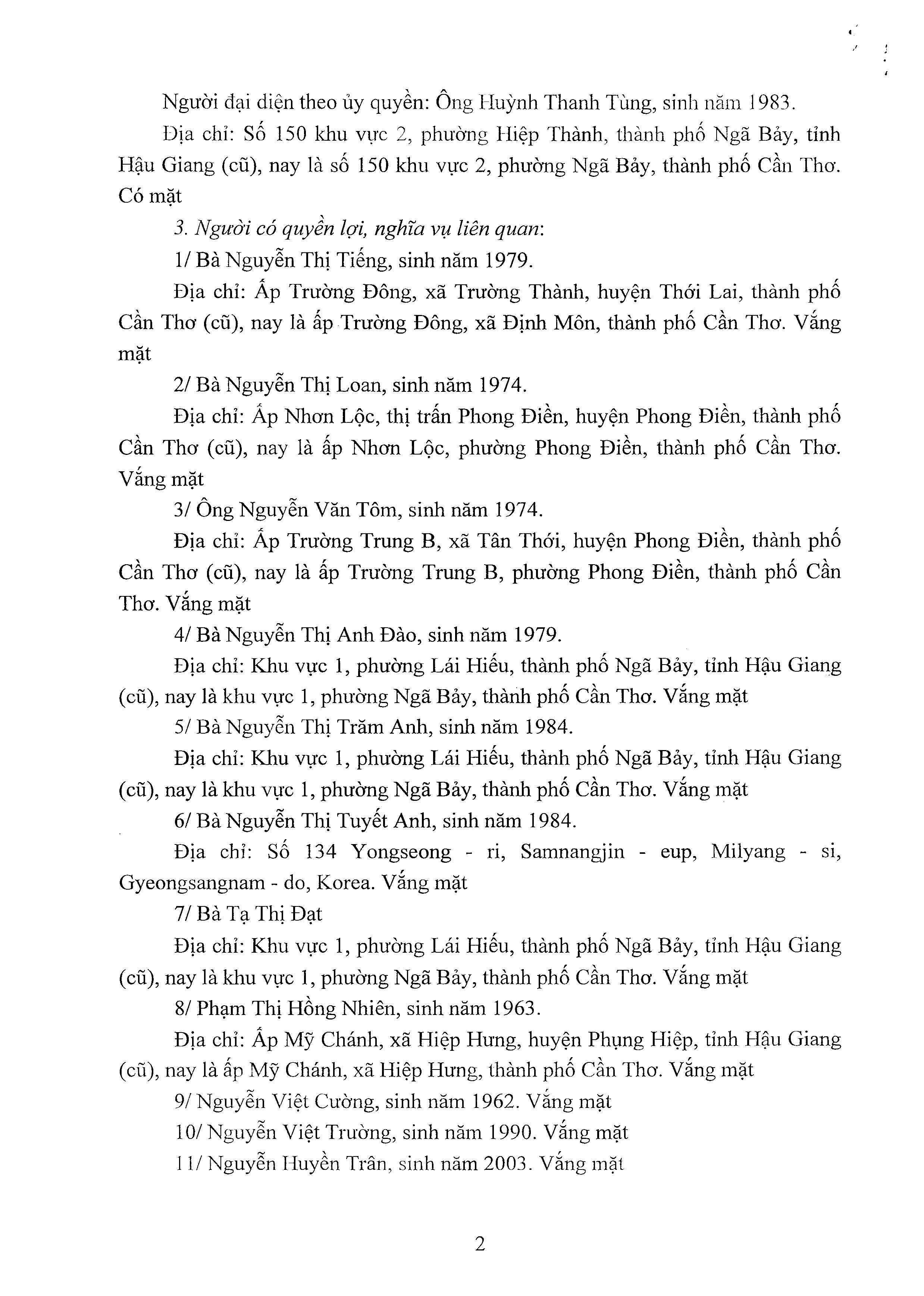 Người đại diện theo ủy quyền: Ông Huỳnh Thanh Tùng, sinh năm 1983.

Địa chỉ: Số 150 khu vực 2, phường Hiệp Thành, thành phố Ngã Bảy, tỉnh Hậu Giang (cũ), nay là số 150 khu vực 2, phường Ngã Bảy, thành phố Cần Thơ. Có mặt

3. Người có quyền lợi, nghĩa vụ liên quan:

1/ Bà Nguyễn Thị Tiếng, sinh năm 1979.

Địa chỉ: Ấp Trường Đông, xã Trường Thành, huyện Thới Lai, thành phố Cần Thơ (cũ), nay là ấp Trường Đông, xã Định Môn, thành phố Cần Thơ. Vắng mặt

2/ Bà Nguyễn Thị Loan, sinh năm 1974.

Địa chỉ: Ấp Nhơn Lộc, thị trấn Phong Điền, huyện Phong Điền, thành phố Cần Thơ (cũ), nay là ấp Nhơn Lộc, phường Phong Điền, thành phố Cần Thơ. Vắng mặt

3/ Ông Nguyễn Văn Tôm, sinh năm 1974.

Địa chỉ: Ấp Trường Trung B, xã Tân Thới, huyện Phong Điền, thành phố Cần Thơ (cũ), nay là ấp Trường Trung B, phường Phong Điền, thành phố Cần Thơ. Vắng mặt

4/ Bà Nguyễn Thị Anh Đào, sinh năm 1979.

Địa chỉ: Khu vực 1, phường Lái Hiếu, thành phố Ngã Bảy, tỉnh Hậu Giang (cũ), nay là khu vực 1, phường Ngã Bảy, thành phố Cần Thơ. Vắng mặt

5/ Bà Nguyễn Thị Trăm Anh, sinh năm 1984.

Địa chỉ: Khu vực 1, phường Lái Hiếu, thành phố Ngã Bảy, tỉnh Hậu Giang (cũ), nay là khu vực 1, phường Ngã Bảy, thành phố Cần Thơ. Vắng mặt

6/ Bà Nguyễn Thị Tuyết Anh, sinh năm 1984.

Địa chỉ: Số 134 Yongseong - ri, Samnangjin - eup, Milyang - si, Gyeongsangnam - do, Korea. Vắng mặt

7/ Bà Tạ Thị Đạt

Địa chỉ: Khu vực 1, phường Lái Hiếu, thành phố Ngã Bảy, tỉnh Hậu Giang (cũ), nay là khu vực 1, phường Ngã Bảy, thành phố Cần Thơ. Vắng mặt

8/ Phạm Thị Hồng Nhiên, sinh năm 1963.

Địa chỉ: Ấp Mỹ Chánh, xã Hiệp Hưng, huyện Phụng Hiệp, tỉnh Hậu Giang (cũ), nay là ấp Mỹ Chánh, xã Hiệp Hưng, thành phố Cần Thơ. Vắng mặt

9/ Nguyễn Việt Cường, sinh năm 1962. Vắng mặt

10/ Nguyễn Việt Trường, sinh năm 1990. Vắng mặt

11/ Nguyễn Huyền Trân, sinh năm 2003. Vắng mặt

2